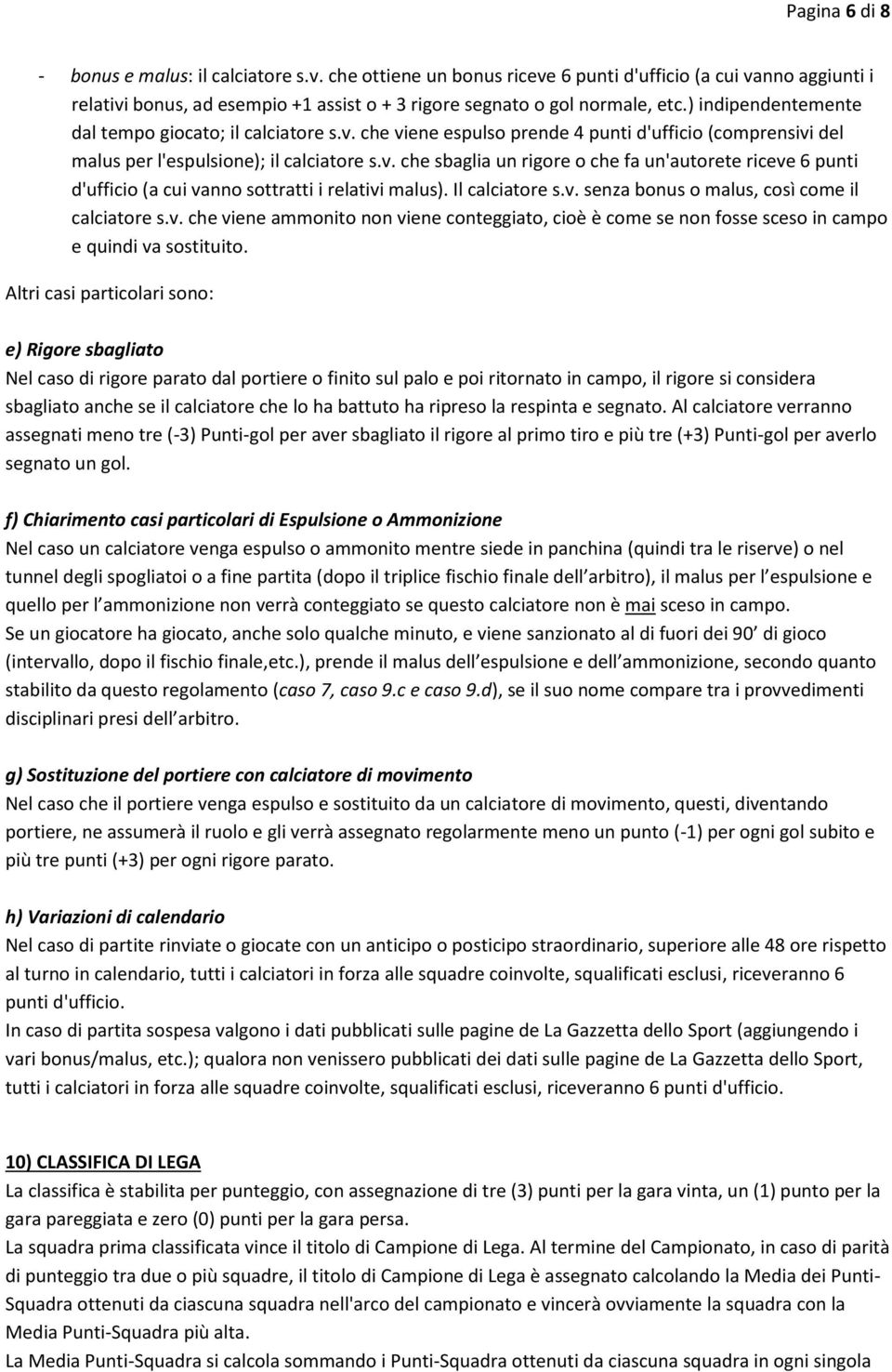 Pagina 6 di 8

- bonus e malus: il calciatore s.v. che ottiene un bonus riceve 6 punti d'ufficio (a cui vanno aggiunti i relativi bonus, ad esempio +1 assist o + 3 rigore segnato o gol normale, etc.) indipendentemente dal tempo giocato; il calciatore s.v. che viene espulso prende 4 punti d'ufficio (comprensivi del malus per l'espulsione); il calciatore s.v. che sbaglia un rigore o che fa un'autorete riceve 6 punti d'ufficio (a cui vanno sottratti i relativi malus). Il calciatore s.v. senza bonus o malus, così come il calciatore s.v. che viene ammonito non viene conteggiato, cioè è come se non fosse sceso in campo e quindi va sostituito.

Altri casi particolari sono:

e) Rigore sbagliato
Nel caso di rigore parato dal portiere o finito sul palo e poi ritornato in campo, il rigore si considera sbagliato anche se il calciatore che lo ha battuto ha ripreso la respinta e segnato. Al calciatore verranno assegnati meno tre (-3) Punti-gol per aver sbagliato il rigore al primo tiro e più tre (+3) Punti-gol per averlo segnato un gol.

f) Chiarimento casi particolari di Espulsione o Ammonizione
Nel caso un calciatore venga espulso o ammonito mentre siede in panchina (quindi tra le riserve) o nel tunnel degli spogliatoi o a fine partita (dopo il triplice fischio finale dell arbitro), il malus per l espulsione e quello per l ammonizione non verrà conteggiato se questo calciatore non è mai sceso in campo.
Se un giocatore ha giocato, anche solo qualche minuto, e viene sanzionato al di fuori dei 90 di gioco (intervallo, dopo il fischio finale,etc.), prende il malus dell espulsione e dell ammonizione, secondo quanto stabilito da questo regolamento (caso 7, caso 9.c e caso 9.d), se il suo nome compare tra i provvedimenti disciplinari presi dell arbitro.

g) Sostituzione del portiere con calciatore di movimento
Nel caso che il portiere venga espulso e sostituito da un calciatore di movimento, questi, diventando portiere, ne assumerà il ruolo e gli verrà assegnato regolarmente meno un punto (-1) per ogni gol subito e più tre punti (+3) per ogni rigore parato.

h) Variazioni di calendario
Nel caso di partite rinviate o giocate con un anticipo o posticipo straordinario, superiore alle 48 ore rispetto al turno in calendario, tutti i calciatori in forza alle squadre coinvolte, squalificati esclusi, riceveranno 6 punti d'ufficio.
In caso di partita sospesa valgono i dati pubblicati sulle pagine de La Gazzetta dello Sport (aggiungendo i vari bonus/malus, etc.); qualora non venissero pubblicati dei dati sulle pagine de La Gazzetta dello Sport, tutti i calciatori in forza alle squadre coinvolte, squalificati esclusi, riceveranno 6 punti d'ufficio.

10) CLASSIFICA DI LEGA
La classifica è stabilita per punteggio, con assegnazione di tre (3) punti per la gara vinta, un (1) punto per la gara pareggiata e zero (0) punti per la gara persa.
La squadra prima classificata vince il titolo di Campione di Lega. Al termine del Campionato, in caso di parità di punteggio tra due o più squadre, il titolo di Campione di Lega è assegnato calcolando la Media dei Punti-Squadra ottenuti da ciascuna squadra nell'arco del campionato e vincerà ovviamente la squadra con la Media Punti-Squadra più alta.
La Media Punti-Squadra si calcola sommando i Punti-Squadra ottenuti da ciascuna squadra in ogni singola